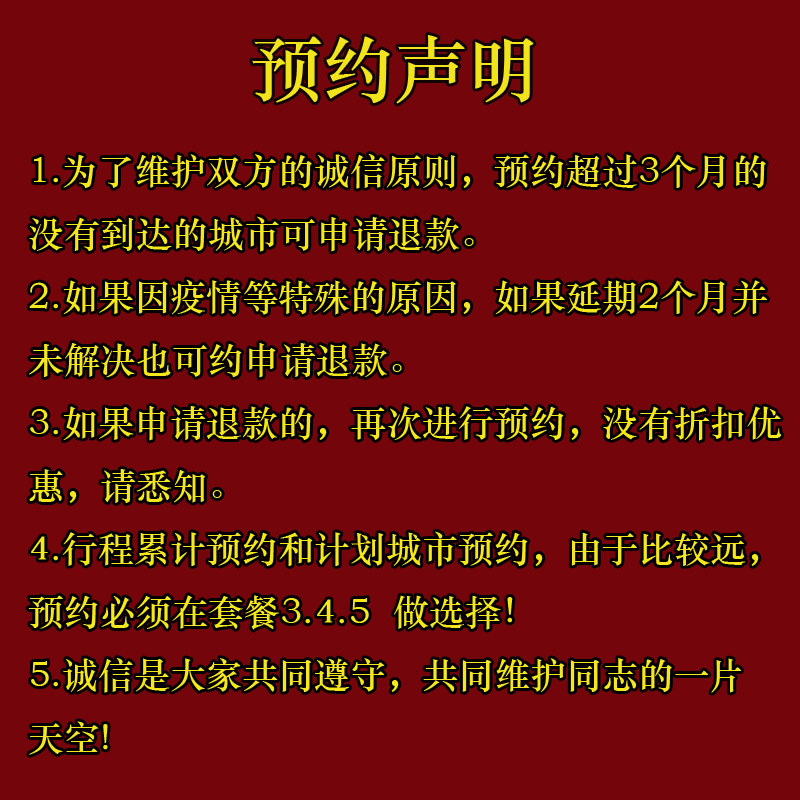 预约声明

1.为了维护双方的诚信原则，预约超过3个月的没有到达的城市可申请退款。

2.如果因疫情等特殊的原因，如果延期2个月并未解决也可约申请退款。

3.如果申请退款的，再次进行预约，没有折扣优惠，请悉知。

4.行程累计预约和计划城市预约，由于比较远，预约必须在套餐3.4.5 做选择!

5.诚信是大家共同遵守，共同维护同志的一片天空!